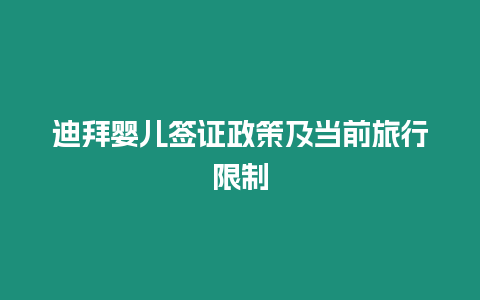 迪拜婴儿签证政策及当前旅行限制